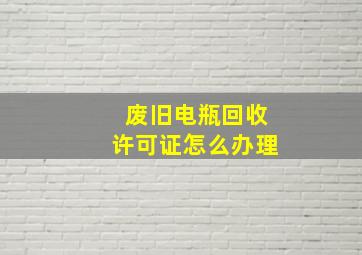 废旧电瓶回收
许可证怎么办理